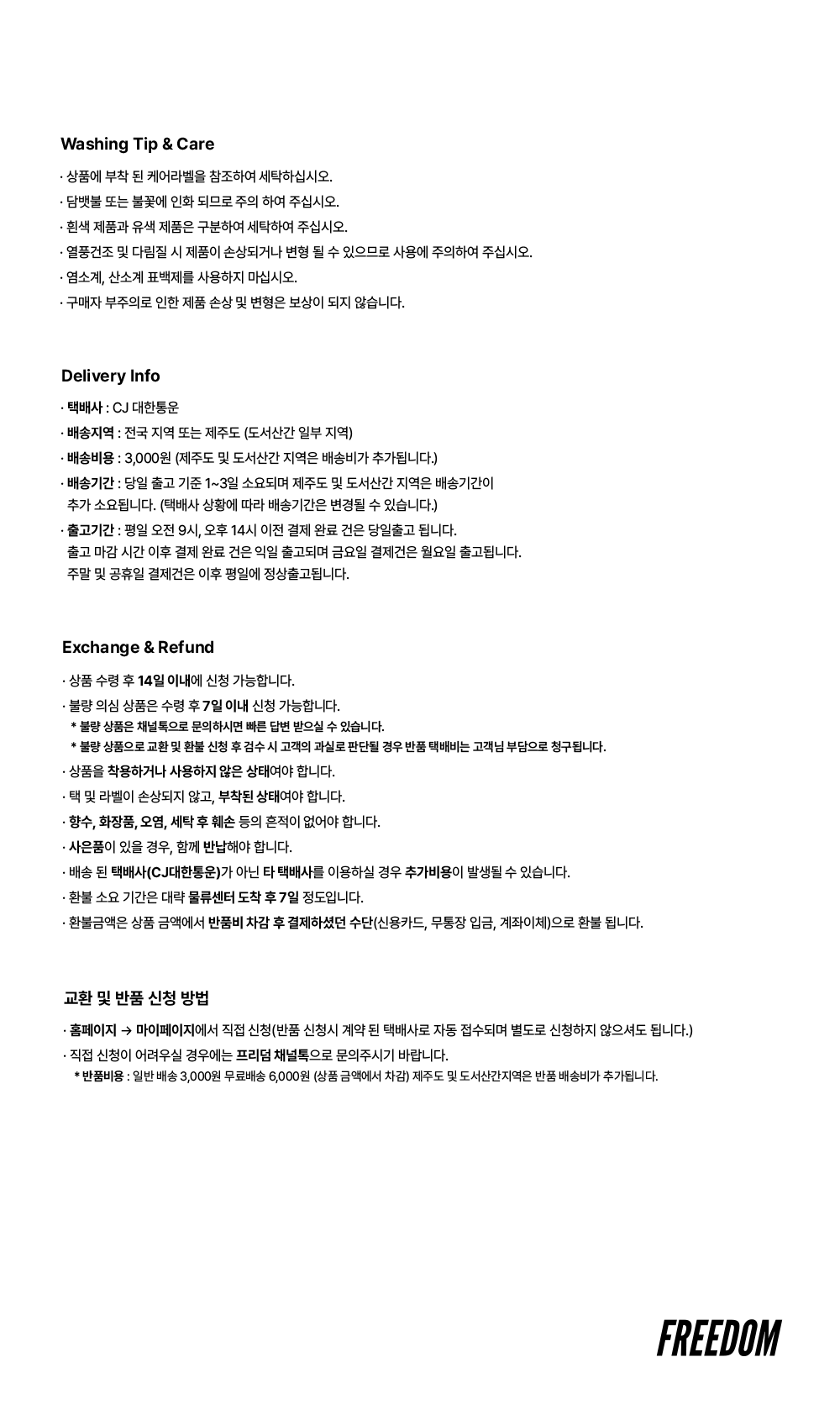 Washing Tip & Care

· 상품에 부착 된 케어라벨을 참조하여 세탁하십시오.
· 담뱃불 또는 불꽃에 인화 되므로 주의 하여 주십시오.
· 흰색 제품과 유색 제품은 구분하여 세탁하여 주십시오.
· 열풍건조 및 다림질 시 제품이 손상되거나 변형 될 수 있으므로 사용에 주의하여 주십시오.
· 염소계, 산소계 표백제를 사용하지 마십시오.
· 구매자 부주의로 인한 제품 손상 및 변형은 보상이 되지 않습니다.

Delivery Info

· 택배사 : CJ 대한통운
· 배송지역 : 전국 지역 또는 제주도 (도서산간 일부 지역)
· 배송비용 : 3,000원 (제주도 및 도서산간 지역은 배송비가 추가됩니다.)
· 배송기간 : 당일 출고 기준 1~3일 소요되며 제주도 및 도서산간 지역은 배송기간이 추가 소요됩니다. (택배사 상황에 따라 배송기간은 변경될 수 있습니다.)
· 출고기간 : 평일 오전 9시, 오후 14시 이전 결제 완료 건은 당일출고 됩니다. 출고 마감 시간 이후 결제 완료 건은 익일 출고되며 금요일 결제건은 월요일 출고됩니다. 주말 및 공휴일 결제건은 이후 평일에 정상출고됩니다.

Exchange & Refund

· 상품 수령 후 14일 이내에 신청 가능합니다.
· 불량 의심 상품은 수령 후 7일 이내 신청 가능합니다.
* 불량 상품은 채널톡으로 문의하시면 빠른 답변 받으실 수 있습니다.
* 불량 상품으로 교환 및 환불 신청 후 검수 시 고객의 과실로 판단될 경우 반품 택배비는 고객님 부담으로 청구됩니다.
· 상품을 착용하거나 사용하지 않은 상태여야 합니다.
· 택 및 라벨이 손상되지 않고, 부착된 상태여야 합니다.
· 향수, 화장품, 오염, 세탁 후 훼손 등의 흔적이 없어야 합니다.
· 사은품이 있을 경우, 함께 반납해야 합니다.
· 배송 된 택배사(CJ대한통운)가 아닌 타 택배사를 이용하실 경우 추가비용이 발생될 수 있습니다.
· 환불 소요 기간은 대략 물류센터 도착 후 7일 정도입니다.
· 환불금액은 상품 금액에서 반품비 차감 후 결제하셨던 수단(신용카드, 무통장 입금, 계좌이체)으로 환불 됩니다.

교환 및 반품 신청 방법

· 홈페이지 → 마이페이지에서 직접 신청(반품 신청시 계약 된 택배사로 자동 접수되며 별도로 신청하지 않으셔도 됩니다.)
· 직접 신청이 어려우실 경우에는 프리덤 채널톡으로 문의주시기 바랍니다.
* 반품비용 : 일반 배송 3,000원 무료배송 6,000원 (상품 금액에서 차감) 제주도 및 도서산간지역은 반품 배송비가 추가됩니다.

FREEDOM